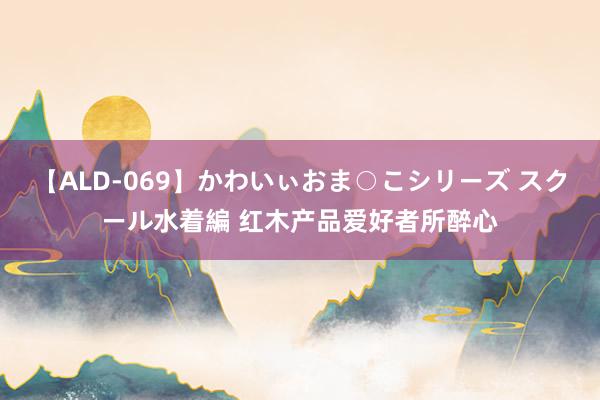 【ALD-069】かわいぃおま○こシリーズ スクール水着編 红木产品爱好者所醉心